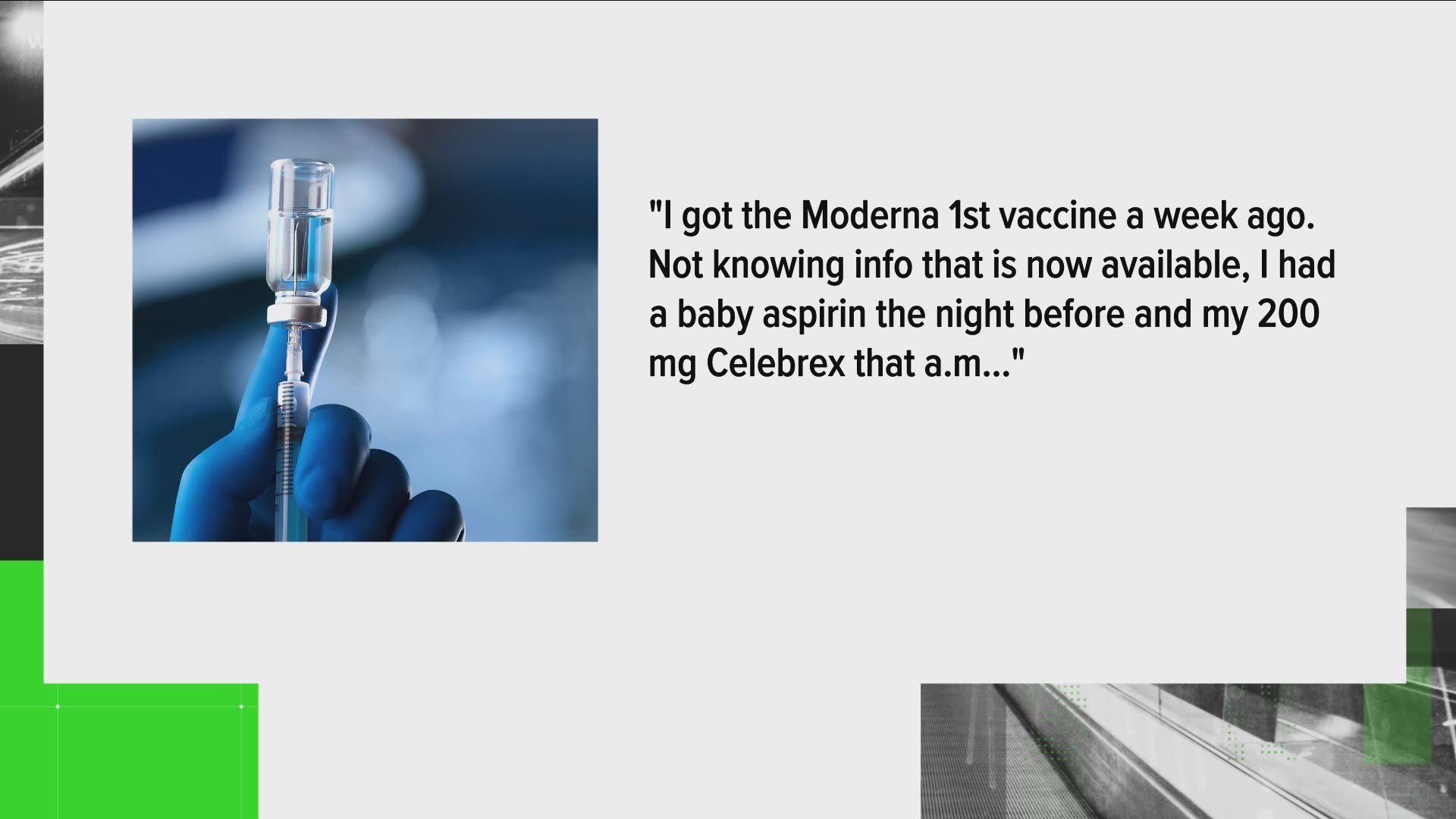 "I got the Moderna 1st vaccine a week ago. Not knowing info that is now available, I had a baby aspirin the night before and my 200 mg Celebrex that a.m..."